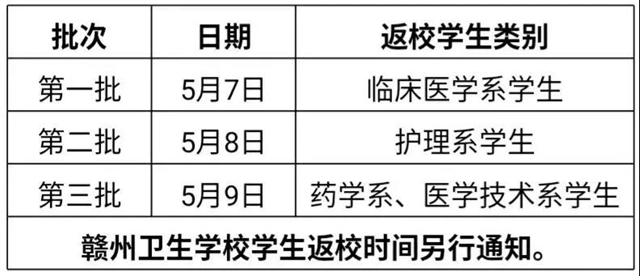 | 批次 | 日期 | 返校学生类别 |
|---|---|---|
| 第一批 | 5月7日 | 临床医学系学生 |
| 第二批 | 5月8日 | 护理系学生 |
| 第三批 | 5月9日 | 药学系、医学技术系学生 |
| 赣州卫生学校学生返校时间另行通知。 | | |